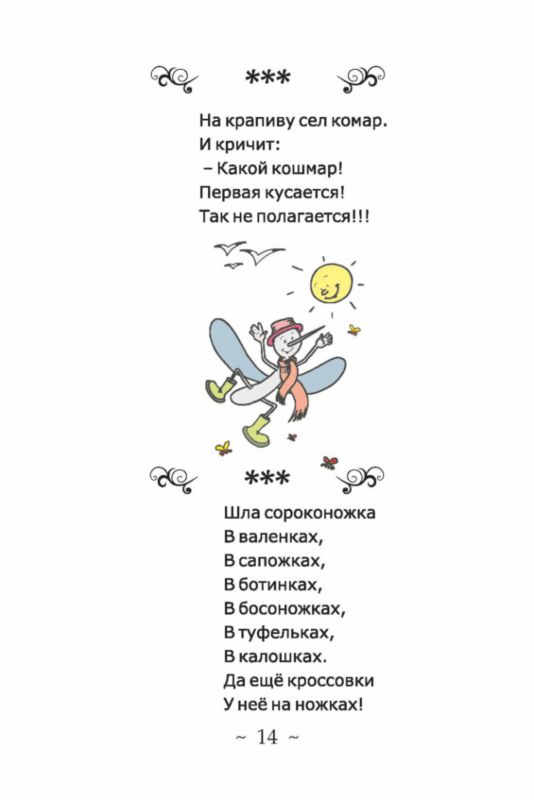 ***

На крапиву сел комар.
И кричит:
– Какой кошмар!
Первая кусается!
Так не полагается!!!

***

Шла сороконожка
В валенках,
В сапожках,
В ботинках,
В босоножках,
В туфельках,
В калошках.
Да ещё кроссовки
У неё на ножках!

~ 14 ~